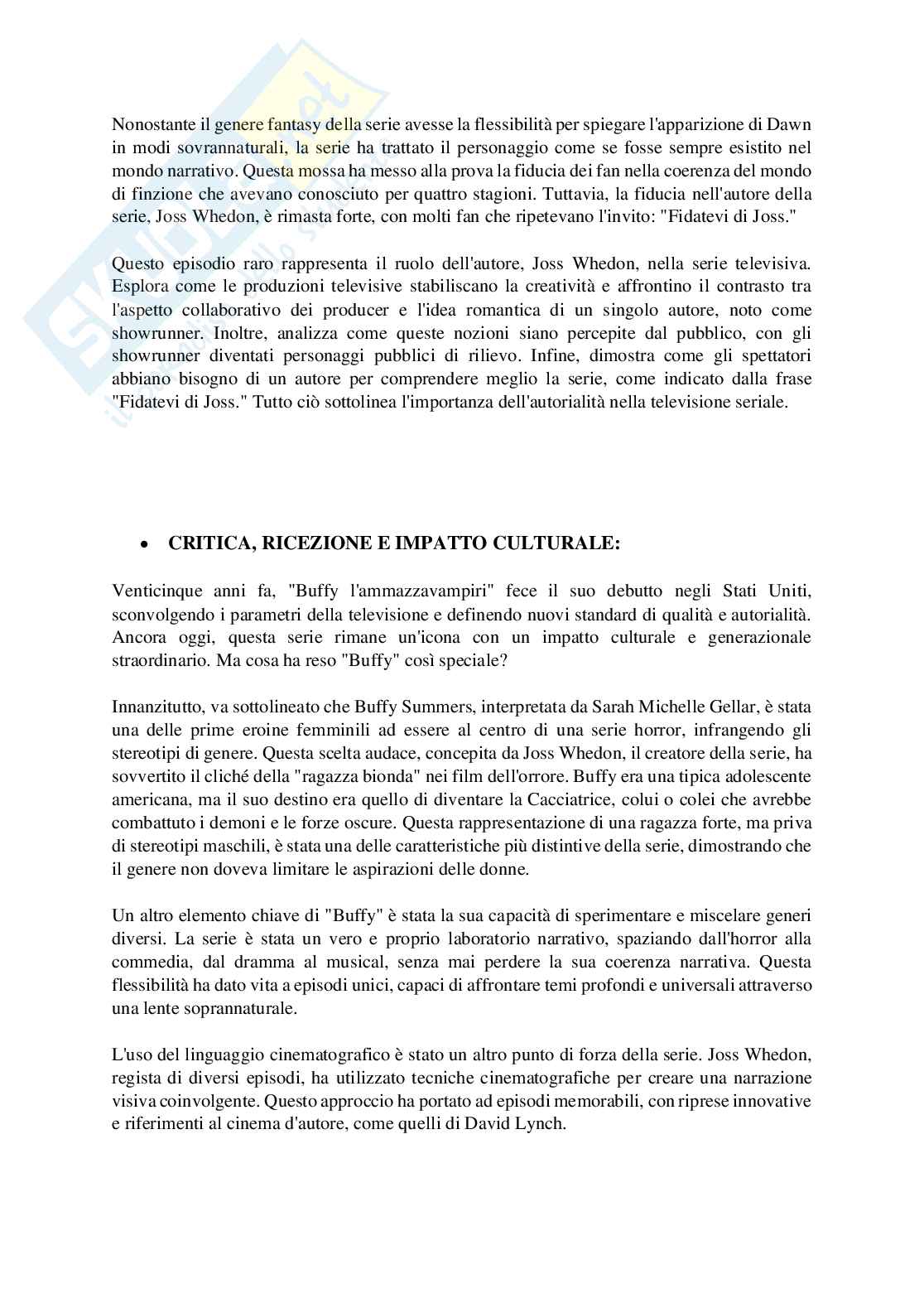 Nonostante il genere fantasy della serie avesse la flessibilità per spiegare l'apparizione di Dawn in modi sovrannaturali, la serie ha trattato il personaggio come se fosse sempre esistito nel mondo narrativo. Questa mossa ha messo alla prova la fiducia dei fan nella coerenza del mondo di finzione che avevano conosciuto per quattro stagioni. Tuttavia, la fiducia nell'autore della serie, Joss Whedon, è rimasta forte, con molti fan che ripetevano l'invito: "Fidatevi di Joss."

Questo episodio raro rappresenta il ruolo dell'autore, Joss Whedon, nella serie televisiva. Esplora come le produzioni televisive stabiliscano la creatività e affrontino il contrasto tra l'aspetto collaborativo dei producer e l'idea romantica di un singolo autore, noto come showrunner. Inoltre, analizza come queste nozioni siano percepite dal pubblico, con gli showrunner diventati personaggi pubblici di rilievo. Infine, dimostra come gli spettatori abbiano bisogno di un autore per comprendere meglio la serie, come indicato dalla frase "Fidatevi di Joss." Tutto ciò sottolinea l'importanza dell'autorialità nella televisione seriale.

• CRITICA, RICEZIONE E IMPATTO CULTURALE:

Venticinque anni fa, "Buffy l'ammazzavampiri" fece il suo debutto negli Stati Uniti, sconvolgendo i parametri della televisione e definendo nuovi standard di qualità e autorialità. Ancora oggi, questa serie rimane un'icona con un impatto culturale e generazionale straordinario. Ma cosa ha reso "Buffy" così speciale?

Innanzitutto, va sottolineato che Buffy Summers, interpretata da Sarah Michelle Gellar, è stata una delle prime eroine femminili ad essere al centro di una serie horror, infrangendo gli stereotipi di genere. Questa scelta audace, concepita da Joss Whedon, il creatore della serie, ha sovvertito il cliché della "ragazza bionda" nei film dell'orrore. Buffy era una tipica adolescente americana, ma il suo destino era quello di diventare la Cacciatrice, colui o colei che avrebbe combattuto i demoni e le forze oscure. Questa rappresentazione di una ragazza forte, ma priva di stereotipi maschili, è stata una delle caratteristiche più distintive della serie, dimostrando che il genere non doveva limitare le aspirazioni delle donne.

Un altro elemento chiave di "Buffy" è stata la sua capacità di sperimentare e miscelare generi diversi. La serie è stata un vero e proprio laboratorio narrativo, spaziando dall'horror alla commedia, dal dramma al musical, senza mai perdere la sua coerenza narrativa. Questa flessibilità ha dato vita a episodi unici, capaci di affrontare temi profondi e universali attraverso una lente soprannaturale.

L'uso del linguaggio cinematografico è stato un altro punto di forza della serie. Joss Whedon, regista di diversi episodi, ha utilizzato tecniche cinematografiche per creare una narrazione visiva coinvolgente. Questo approccio ha portato ad episodi memorabili, con riprese innovative e riferimenti al cinema d'autore, come quelli di David Lynch.